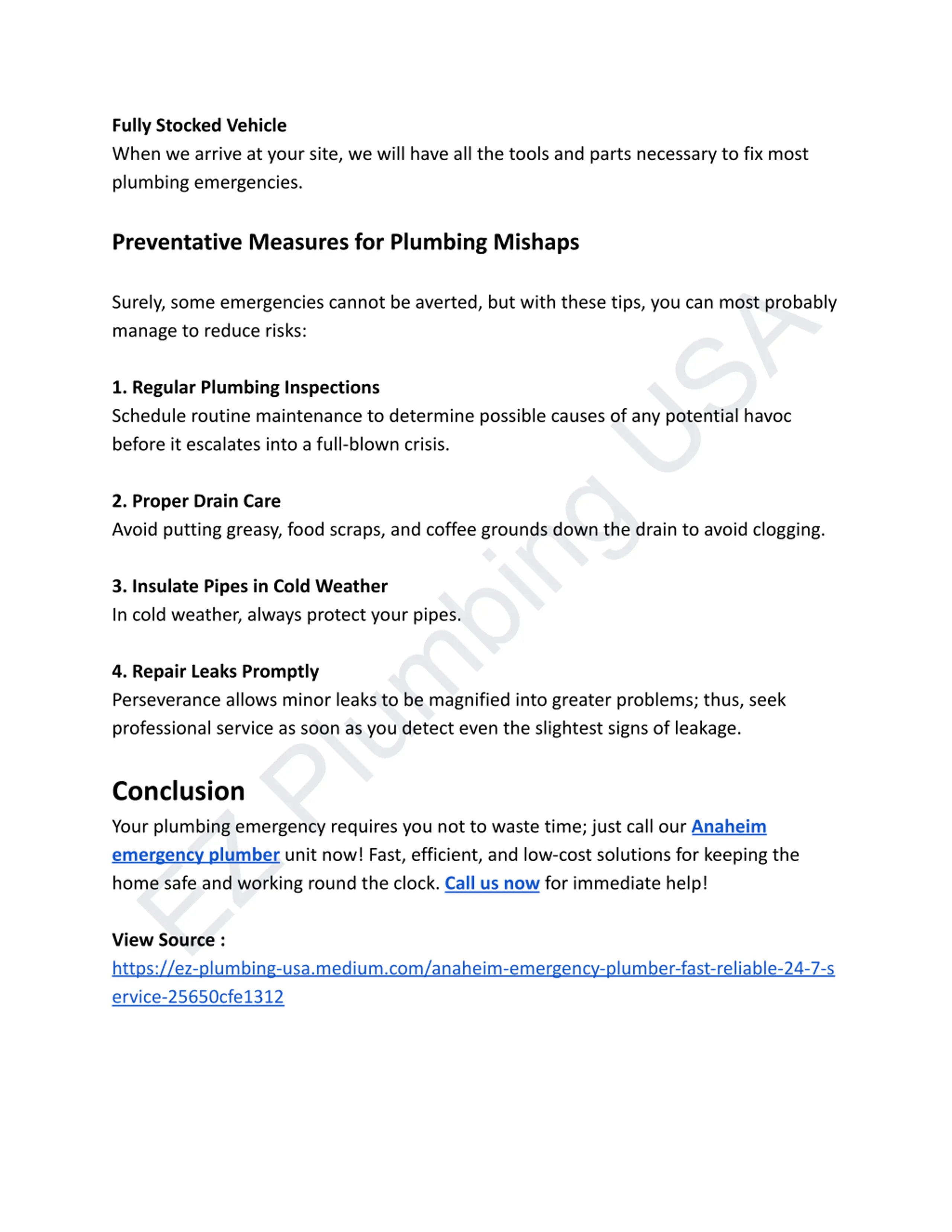 Fully Stocked Vehicle
When we arrive at your site, we will have all the tools and parts necessary to fix most plumbing emergencies.

Preventative Measures for Plumbing Mishaps

Surely, some emergencies cannot be averted, but with these tips, you can most probably manage to reduce risks:

1. Regular Plumbing Inspections
Schedule routine maintenance to determine possible causes of any potential havoc before it escalates into a full-blown crisis.

2. Proper Drain Care
Avoid putting greasy, food scraps, and coffee grounds down the drain to avoid clogging.

3. Insulate Pipes in Cold Weather
In cold weather, always protect your pipes.

4. Repair Leaks Promptly
Perseverance allows minor leaks to be magnified into greater problems; thus, seek professional service as soon as you detect even the slightest signs of leakage.

Conclusion
Your plumbing emergency requires you not to waste time; just call our Anaheim emergency plumber unit now! Fast, efficient, and low-cost solutions for keeping the home safe and working round the clock. Call us now for immediate help!

View Source :
https://ez-plumbing-usa.medium.com/anaheim-emergency-plumber-fast-reliable-24-7-service-25650cfe1312

EZ Plumbing USA